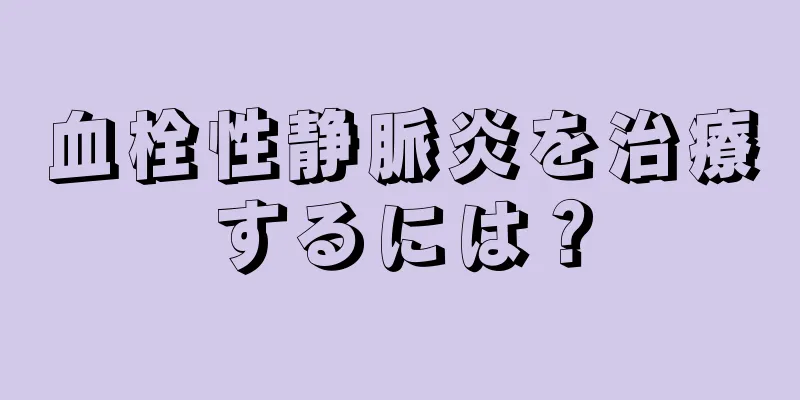 血栓性静脈炎を治療するには？